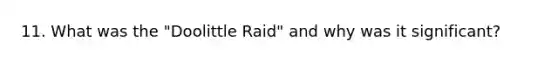 11. What was the "Doolittle Raid" and why was it significant?